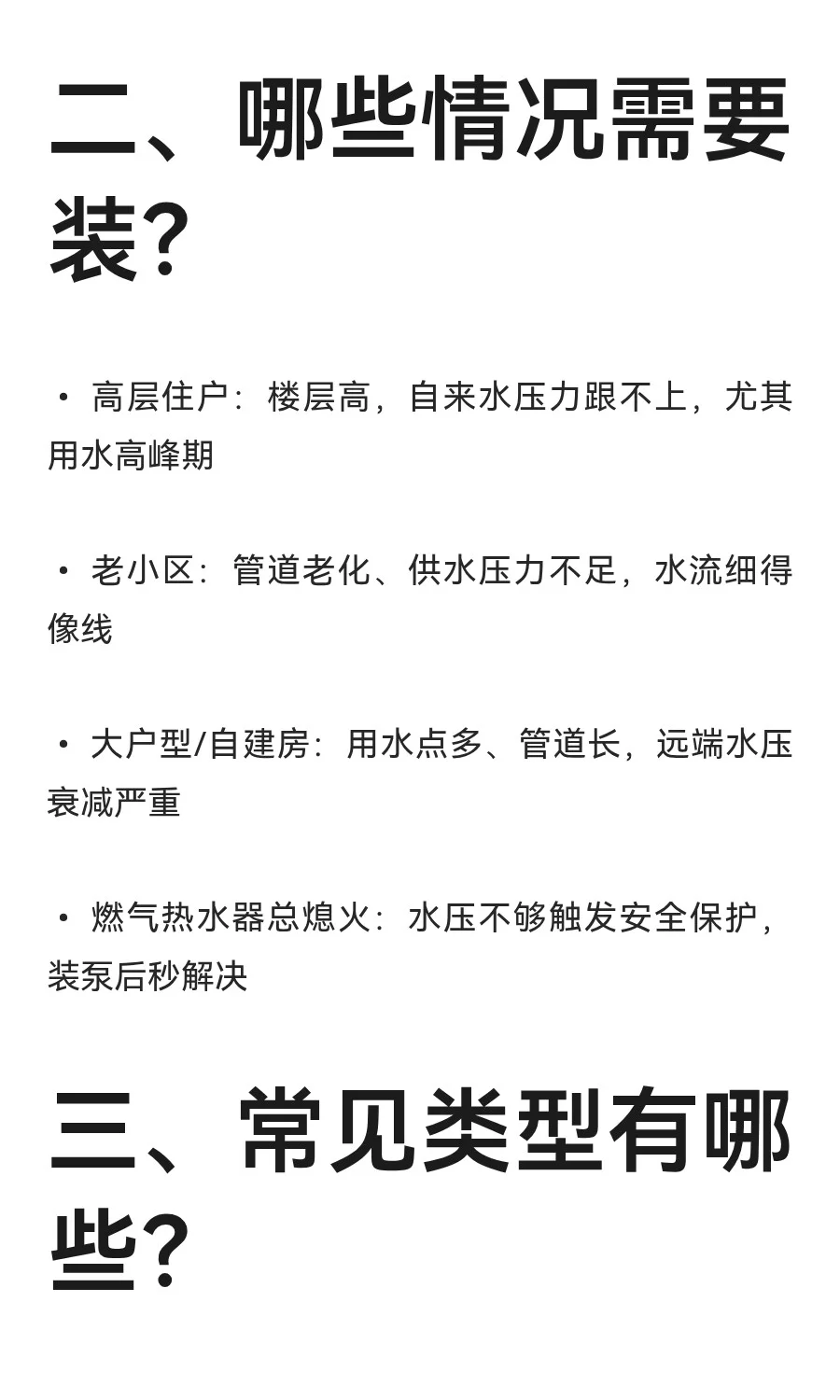 二、哪些情况需要装?

• 高层住户：楼层高，自来水压力跟不上，尤其用水高峰期

• 老小区：管道老化、供水压力不足，水流细得像线

• 大户型/自建房：用水点多、管道长，远端水压衰减严重

• 燃气热水器总熄火：水压不够触发安全保护，装泵后秒解决

三、常见类型有哪些?